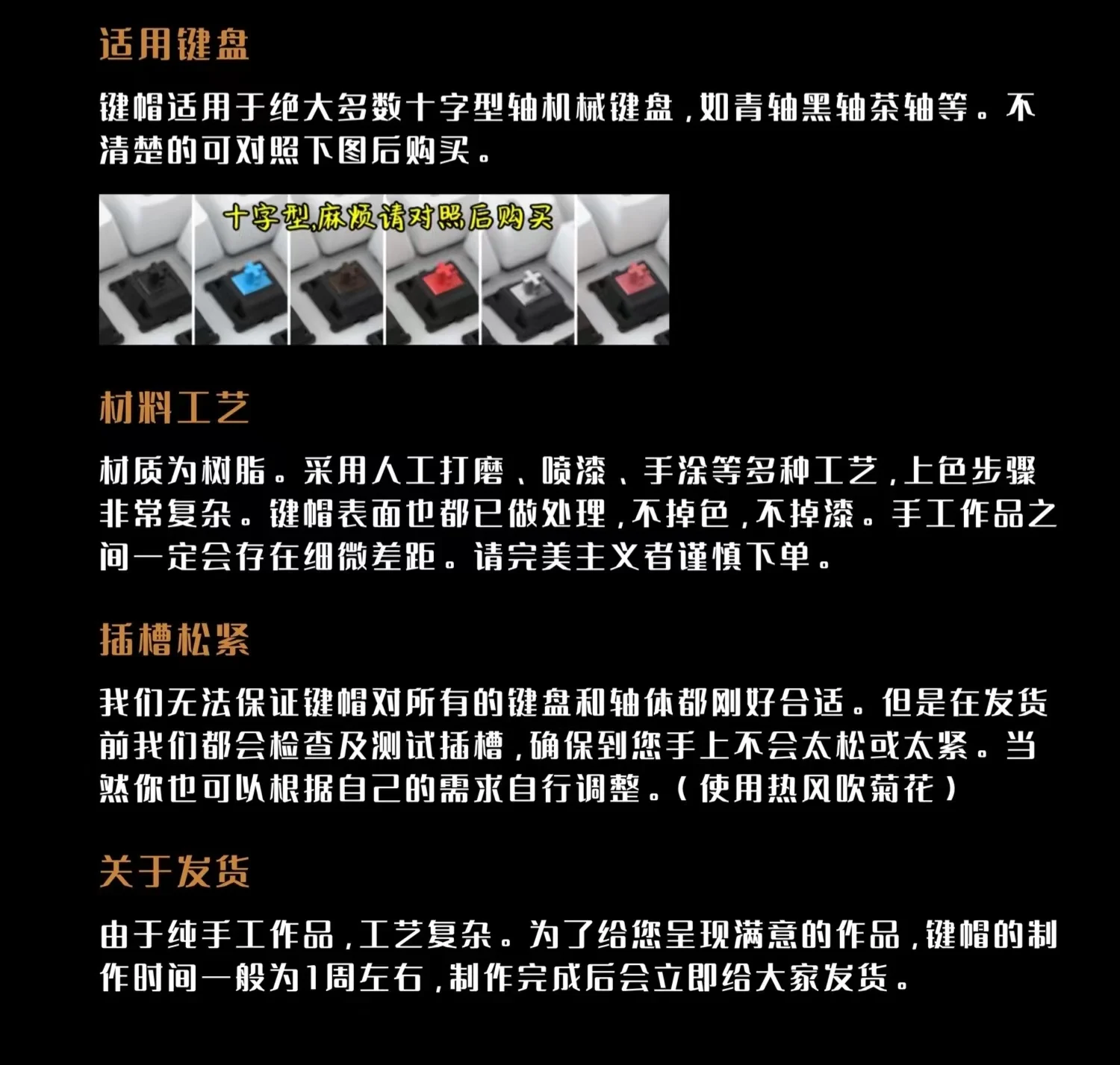 适用键盘

键帽适用于绝大多数十字型轴机械键盘，如青轴黑轴茶轴等。不清楚的可对照下图后购买。

十字型,麻烦请对照后购买

材料工艺

材质为树脂。采用人工打磨、喷漆、手涂等多种工艺，上色步骤非常复杂。键帽表面也都已做处理，不掉色，不掉漆。手工作品之间一定会存在细微差距。请完美主义者谨慎下单。

插槽松紧

我们无法保证键帽对所有的键盘和轴体都刚好合适。但是在发货前我们都会检查及测试插槽，确保到您手上不会太松或太紧。当然你也可以根据自己的需求自行调整。（使用热风吹菊花）

关于发货

由于纯手工作品，工艺复杂。为了给您呈现满意的作品，键帽的制作时间一般为1周左右，制作完成后会立即给大家发货。